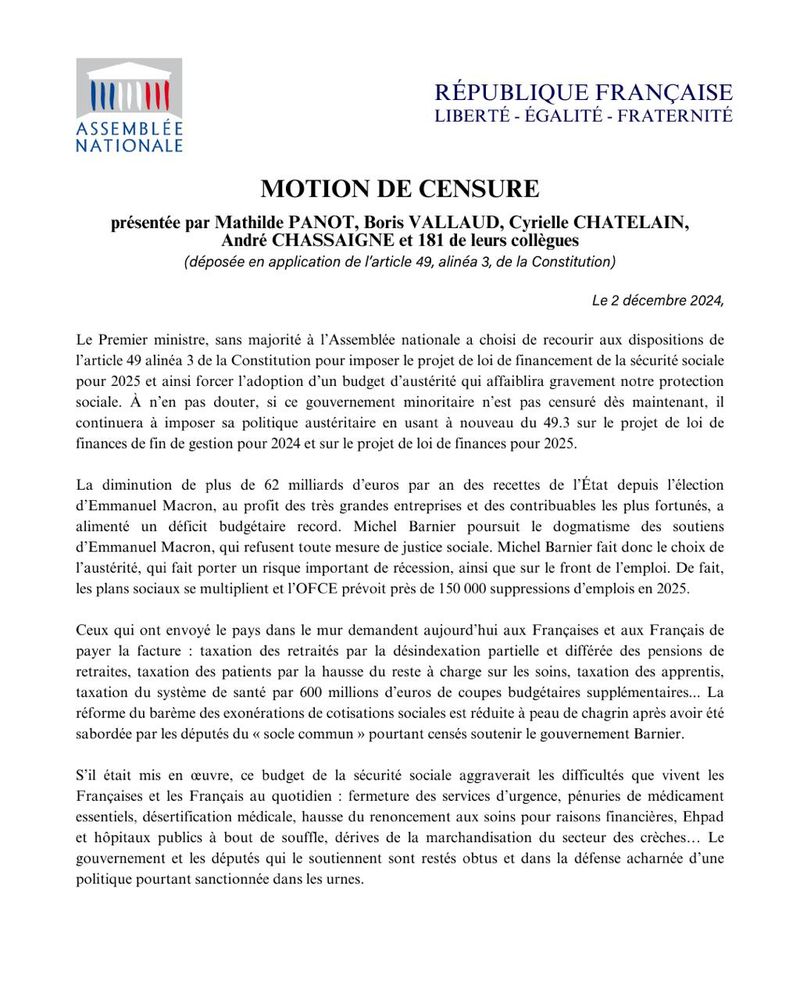 ASSEMBLÉE NATIONALE

RÉPUBLIQUE FRANÇAISE
LIBERTÉ - ÉGALITÉ - FRATERNITÉ

MOTION DE CENSURE

présentée par Mathilde PANOT, Boris VALLAUD, Cyrielle CHATELAIN, André CHASSAIGNE et 181 de leurs collègues
(déposée en application de l'article 49, alinéa 3, de la Constitution)

Le 2 décembre 2024,

Le Premier ministre, sans majorité à l'Assemblée nationale a choisi de recourir aux dispositions de l'article 49 alinéa 3 de la Constitution pour imposer le projet de loi de financement de la sécurité sociale pour 2025 et ainsi forcer l'adoption d'un budget d'austérité qui affaiblira gravement notre protection sociale. À n'en pas douter, si ce gouvernement minoritaire n'est pas censuré dès maintenant, il continuera à imposer sa politique austéritaire en usant à nouveau du 49.3 sur le projet de loi de finances de fin de gestion pour 2024 et sur le projet de loi de finances pour 2025.

La diminution de plus de 62 milliards d'euros par an des recettes de l'État depuis l'élection d'Emmanuel Macron, au profit des très grandes entreprises et des contribuables les plus fortunés, a alimenté un déficit budgétaire record. Michel Barnier poursuit le dogmatisme des soutiens d'Emmanuel Macron, qui refusent toute mesure de justice sociale. Michel Barnier fait donc le choix de l'austérité, qui fait porter un risque important de récession, ainsi que sur le front de l'emploi. De fait, les plans sociaux se multiplient et l'OFCE prévoit près de 150 000 suppressions d'emplois en 2025.

Ceux qui ont envoyé le pays dans le mur demandent aujourd'hui aux Françaises et aux Français de payer la facture : taxation des retraités par la désindexation partielle et différée des pensions de retraites, taxation des patients par la hausse du reste à charge sur les soins, taxation des apprentis, taxation du système de santé par 600 millions d'euros de coupes budgétaires supplémentaires... La réforme du barème des exonérations de cotisations sociales est réduite à peau de chagrin après avoir été sabordée par les députés du « socle commun » pourtant censés soutenir le gouvernement Barnier.

S'il était mis en œuvre, ce budget de la sécurité sociale aggraverait les difficultés que vivent les Françaises et les Français au quotidien : fermeture des services d'urgence, pénuries de médicament essentiels, désertification médicale, hausse du renoncement aux soins pour raisons financières, Ehpad et hôpitaux publics à bout de souffle, dérives de la marchandisation du secteur des crèches… Le gouvernement et les députés qui le soutiennent sont restés obtus et dans la défense acharnée d'une politique pourtant sanctionnée dans les urnes.